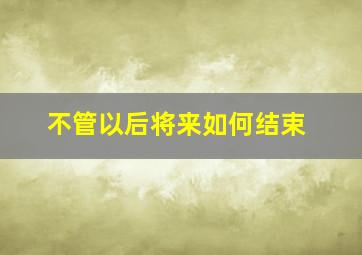 不管以后将来如何结束